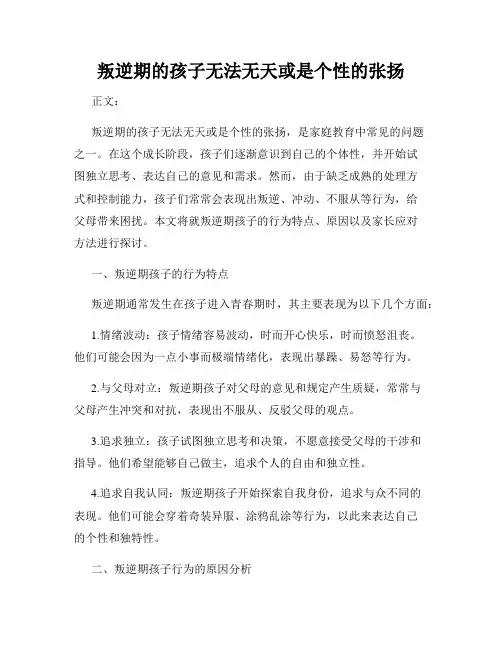 叛逆期的孩子无法无天或是个性的张扬

正文：

叛逆期的孩子无法无天或是个性的张扬，是家庭教育中常见的问题之一。在这个成长阶段，孩子们逐渐意识到自己的个体性，并开始试图独立思考、表达自己的意见和需求。然而，由于缺乏成熟的处理方式和控制能力，孩子们常常会表现出叛逆、冲动、不服从等行为，给父母带来困扰。本文将就叛逆期孩子的行为特点、原因以及家长应对方法进行探讨。

一、叛逆期孩子的行为特点

叛逆期通常发生在孩子进入青春期时，其主要表现为以下几个方面：

1.情绪波动：孩子情绪容易波动，时而开心快乐，时而愤怒沮丧。他们可能会因为一点小事而极端情绪化，表现出暴躁、易怒等行为。

2.与父母对立：叛逆期孩子对父母的意见和规定产生质疑，常常与父母产生冲突和对抗，表现出不服从、反驳父母的观点。

3.追求独立：孩子试图独立思考和决策，不愿意接受父母的干涉和指导。他们希望能够自己做主，追求个人的自由和独立性。

4.追求自我认同：叛逆期孩子开始探索自我身份，追求与众不同的表现。他们可能会穿着奇装异服、涂鸦乱涂等行为，以此来表达自己的个性和独特性。

二、叛逆期孩子行为的原因分析